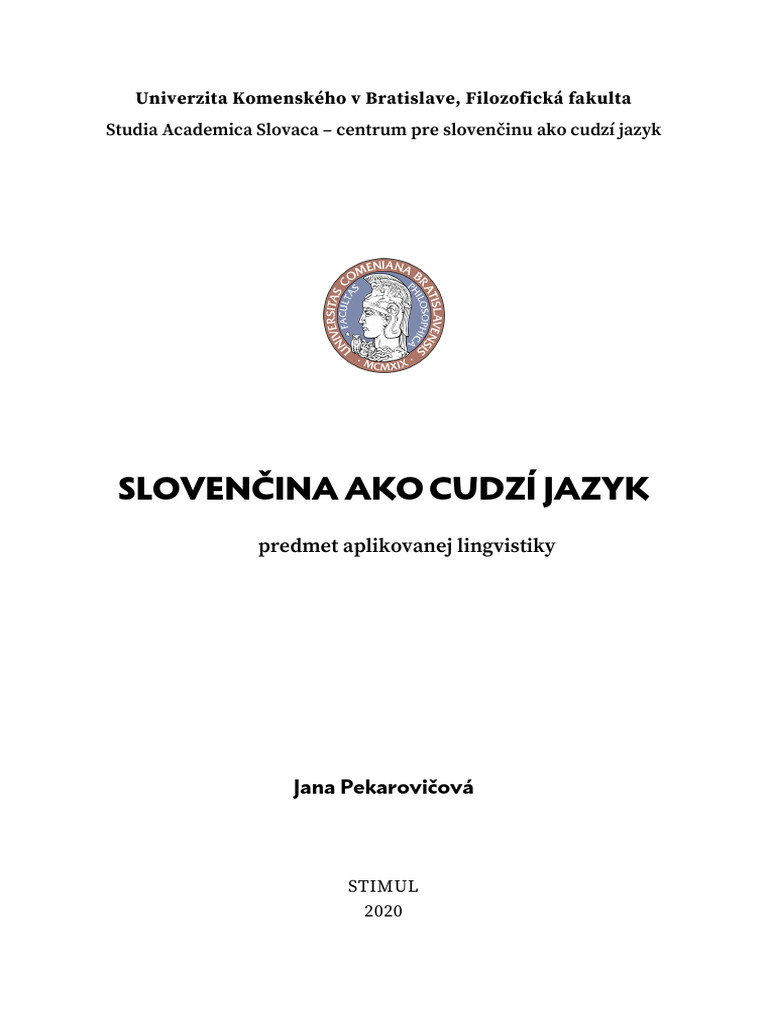 Univerzita Komenského v Bratislave, Filozofická fakulta
Studia Academica Slovaca – centrum pre slovenčinu ako cudzí jazyk

UNIVERSITAS COMENIANA BRATISLAVENSIS
FACULTAS PHILOSOPHICA
MCMXIX

SLOVENČINA AKO CUDZÍ JAZYK

predmet aplikovanej lingvistiky

Jana Pekarovičová

STIMUL
2020